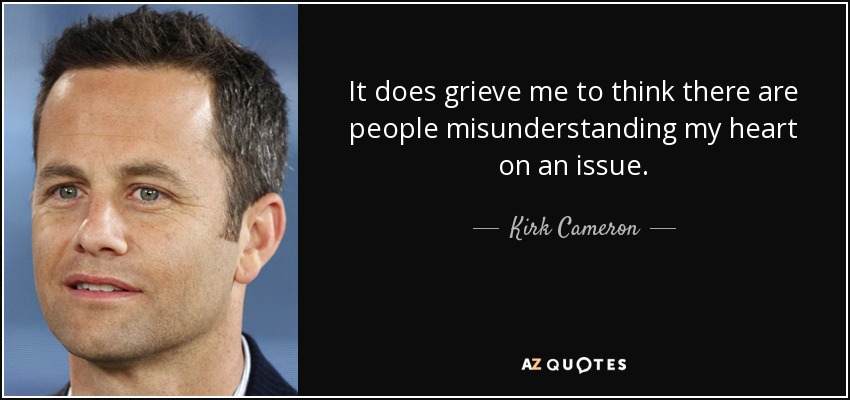 It does grieve me to think there are people misunderstanding my heart on an issue.

— Kirk Cameron —

AZ QUOTES